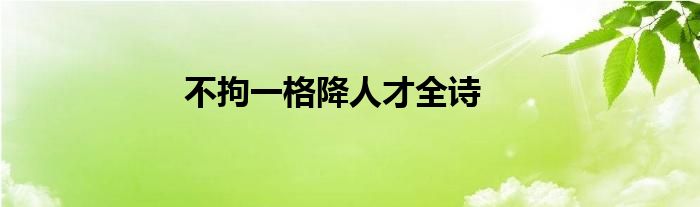 不拘一格降人才全诗